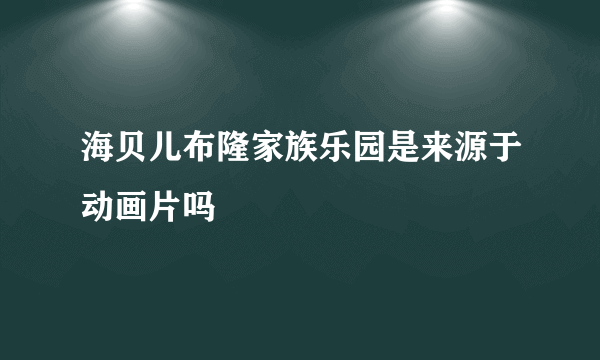 海贝儿布隆家族乐园是来源于动画片吗